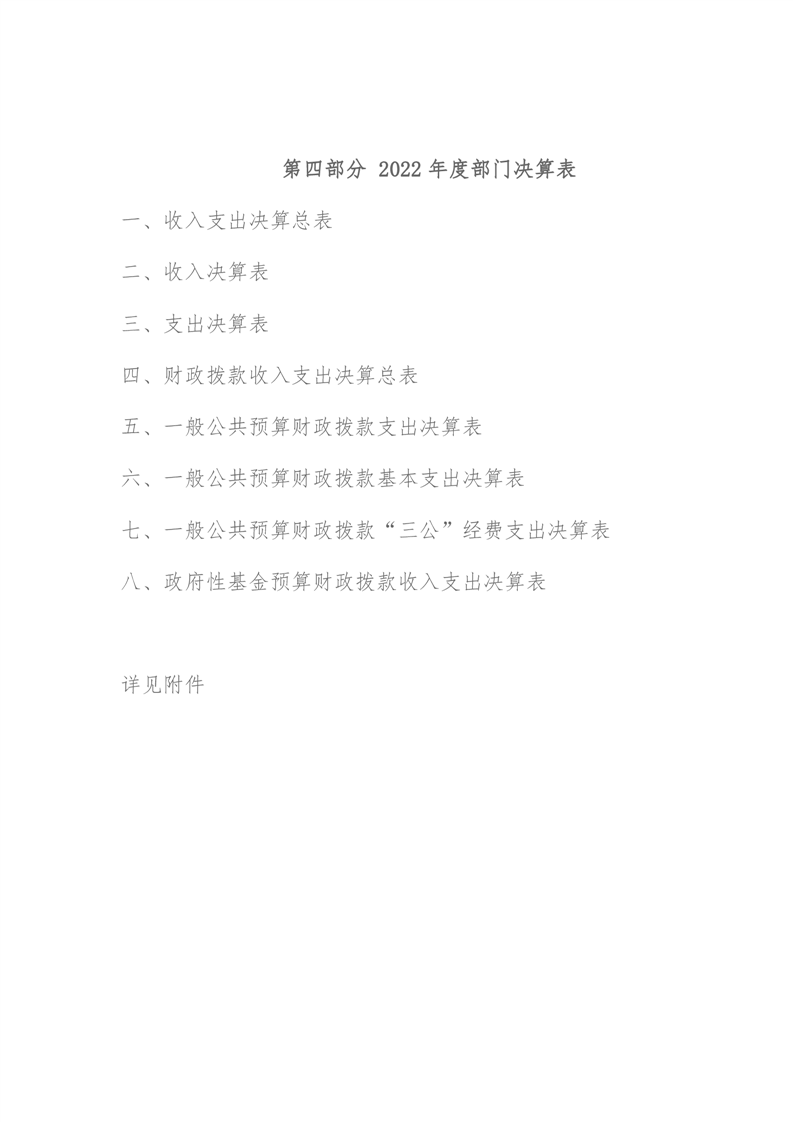 第四部分 2022 年度部门决算表

一、收入支出决算总表

二、收入决算表

三、支出决算表

四、财政拨款收入支出决算总表

五、一般公共预算财政拨款支出决算表

六、一般公共预算财政拨款基本支出决算表

七、一般公共预算财政拨款“三公”经费支出决算表

八、政府性基金预算财政拨款收入支出决算表

详见附件